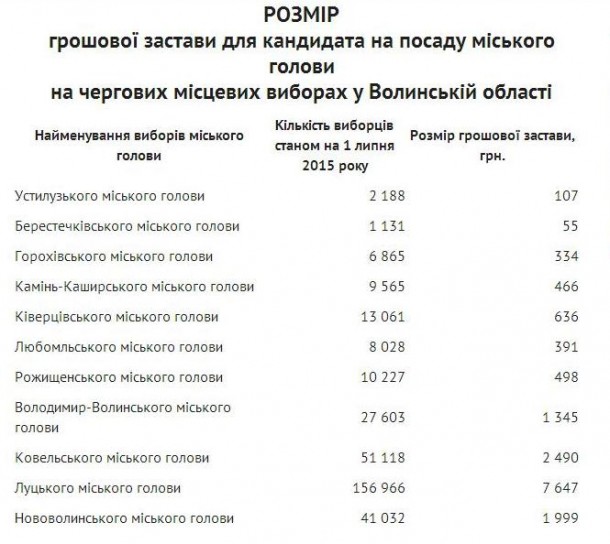 РОЗМІР
грошової застави для кандидата на посаду міського голови
на чергових місцевих виборах у Волинській області

| Найменування виборів міського голови | Кількість виборців станом на 1 липня 2015 року | Розмір грошової застави, грн. |
|---|---|---|
| Устилузького міського голови | 2 188 | 107 |
| Берестечківського міського голови | 1 131 | 55 |
| Горохівського міського голови | 6 865 | 334 |
| Камінь-Каширського міського голови | 9 565 | 466 |
| Ківерцівського міського голови | 13 061 | 636 |
| Любомльського міського голови | 8 028 | 391 |
| Рожищенського міського голови | 10 227 | 498 |
| Володимир-Волинського міського голови | 27 603 | 1 345 |
| Ковельського міського голови | 51 118 | 2 490 |
| Луцького міського голови | 156 966 | 7 647 |
| Нововолинського міського голови | 41 032 | 1 999 |